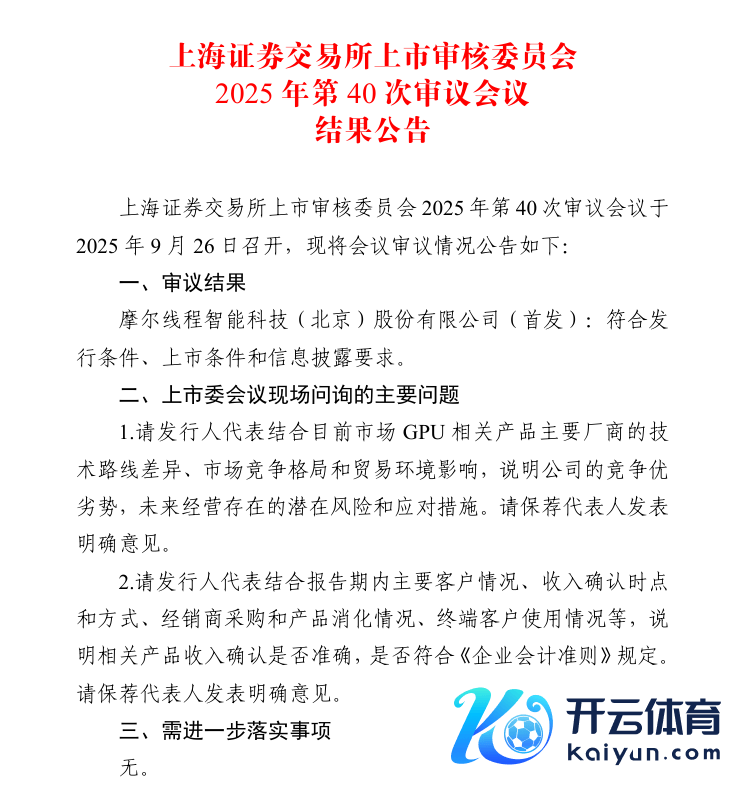 上海证券交易所上市审核委员会
2025 年第 40 次审议会议
结果公告

上海证券交易所上市审核委员会 2025 年第 40 次审议会议于 2025 年 9 月 26 日召开，现将会议审议情况公告如下:

一、审议结果

摩尔线程智能科技（北京）股份有限公司（首发）：符合发行条件、上市条件和信息披露要求。

二、上市委会议现场问询的主要问题

1.请发行人代表结合目前市场 GPU 相关产品主要厂商的技术路线差异、市场竞争格局和贸易环境影响，说明公司的竞争优劣势，未来经营存在的潜在风险和应对措施。请保荐代表人发表明确意见。

2.请发行人代表结合报告期内主要客户情况、收入确认时点和方式、经销商采购和产品消化情况、终端客户使用情况等，说明相关产品收入确认是否准确，是否符合《企业会计准则》规定。请保荐代表人发表明确意见。

三、需进一步落实事项

无。

开云体育
kaiyun.com